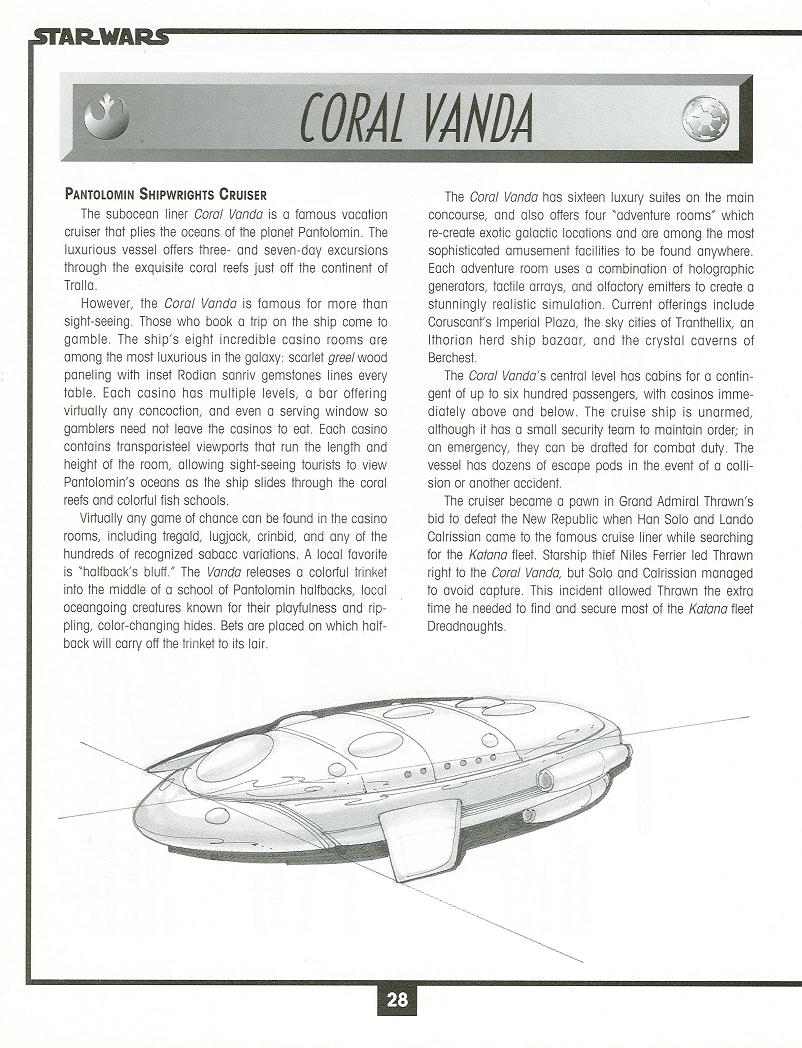 STAR WARS

CORAL VANDA

PANTOLOMIN SHIPWRIGHTS CRUISER

The subocean liner Coral Vanda is a famous vacation cruiser that plies the oceans of the planet Pantolomin. The luxurious vessel offers three- and seven-day excursions through the exquisite coral reefs just off the continent of Tralla.

However, the Coral Vanda is famous for more than sight-seeing. Those who book a trip on the ship come to gamble. The ship's eight incredible casino rooms are among the most luxurious in the galaxy: scarlet greel wood paneling with inset Rodian sanriv gemstones lines every table. Each casino has multiple levels, a bar offering virtually any concoction, and even a serving window so gamblers need not leave the casinos to eat. Each casino contains transparisteel viewports that run the length and height of the room, allowing sight-seeing tourists to view Pantolomin's oceans as the ship slides through the coral reefs and colorful fish schools.

Virtually any game of chance can be found in the casino rooms, including tregald, lugjack, crinbid, and any of the hundreds of recognized sabacc variations. A local favorite is "halfback's bluff." The Vanda releases a colorful trinket into the middle of a school of Pantolomin halfbacks, local oceangoing creatures known for their playfulness and rippling, color-changing hides. Bets are placed on which halfback will carry off the trinket to its lair.

The Coral Vanda has sixteen luxury suites on the main concourse, and also offers four "adventure rooms" which re-create exotic galactic locations and are among the most sophisticated amusement facilities to be found anywhere. Each adventure room uses a combination of holographic generators, tactile arrays, and olfactory emitters to create a stunningly realistic simulation. Current offerings include Coruscant's Imperial Plaza, the sky cities of Tranthellix, an Ithorian herd ship bazaar, and the crystal caverns of Berchest.

The Coral Vanda's central level has cabins for a contingent of up to six hundred passengers, with casinos immediately above and below. The cruise ship is unarmed, although it has a small security team to maintain order; in an emergency, they can be drafted for combat duty. The vessel has dozens of escape pods in the event of a collision or another accident.

The cruiser became a pawn in Grand Admiral Thrawn's bid to defeat the New Republic when Han Solo and Lando Calrissian came to the famous cruise liner while searching for the Katana fleet. Starship thief Niles Ferrier led Thrawn right to the Coral Vanda, but Solo and Calrissian managed to avoid capture. This incident allowed Thrawn the extra time he needed to find and secure most of the Katana fleet Dreadnaughts.

28